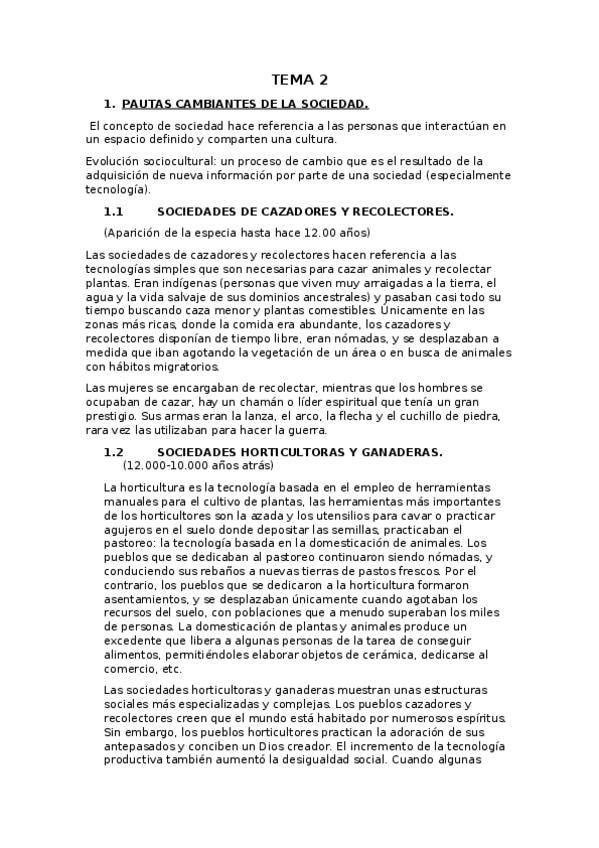 TEMA 2

1. PAUTAS CAMBIANTES DE LA SOCIEDAD.

El concepto de sociedad hace referencia a las personas que interactúan en un espacio definido y comparten una cultura.

Evolución sociocultural: un proceso de cambio que es el resultado de la adquisición de nueva información por parte de una sociedad (especialmente tecnología).

1.1 SOCIEDADES DE CAZADORES Y RECOLECTORES.

(Aparición de la especia hasta hace 12.00 años)

Las sociedades de cazadores y recolectores hacen referencia a las tecnologías simples que son necesarias para cazar animales y recolectar plantas. Eran indígenas (personas que viven muy arraigadas a la tierra, el agua y la vida salvaje de sus dominios ancestrales) y pasaban casi todo su tiempo buscando caza menor y plantas comestibles. Únicamente en las zonas más ricas, donde la comida era abundante, los cazadores y recolectores disponían de tiempo libre, eran nómadas, y se desplazaban a medida que iban agotando la vegetación de un área o en busca de animales con hábitos migratorios.

Las mujeres se encargaban de recolectar, mientras que los hombres se ocupaban de cazar, hay un chamán o líder espiritual que tenía un gran prestigio. Sus armas eran la lanza, el arco, la flecha y el cuchillo de piedra, rara vez las utilizaban para hacer la guerra.

1.2 SOCIEDADES HORTICULTORAS Y GANADERAS.
(12.000-10.000 años atrás)

La horticultura es la tecnología basada en el empleo de herramientas manuales para el cultivo de plantas, las herramientas más importantes de los horticultores son la azada y los utensilios para cavar o practicar agujeros en el suelo donde depositar las semillas, practicaban el pastoreo: la tecnología basada en la domesticación de animales. Los pueblos que se dedicaban al pastoreo continuaron siendo nómadas, y conduciendo sus rebaños a nuevas tierras de pastos frescos. Por el contrario, los pueblos que se dedicaron a la horticultura formaron asentamientos, y se desplazaban únicamente cuando agotaban los recursos del suelo, con poblaciones que a menudo superaban los miles de personas. La domesticación de plantas y animales produce un excedente que libera a algunas personas de la tarea de conseguir alimentos, permitiéndoles elaborar objetos de cerámica, dedicarse al comercio, etc.

Las sociedades horticultoras y ganaderas muestran unas estructuras sociales más especializadas y complejas. Los pueblos cazadores y recolectores creen que el mundo está habitado por numerosos espíritus. Sin embargo, los pueblos horticultores practican la adoración de sus antepasados y conciben un Dios creador. El incremento de la tecnología productiva también aumentó la desigualdad social. Cuando algunas